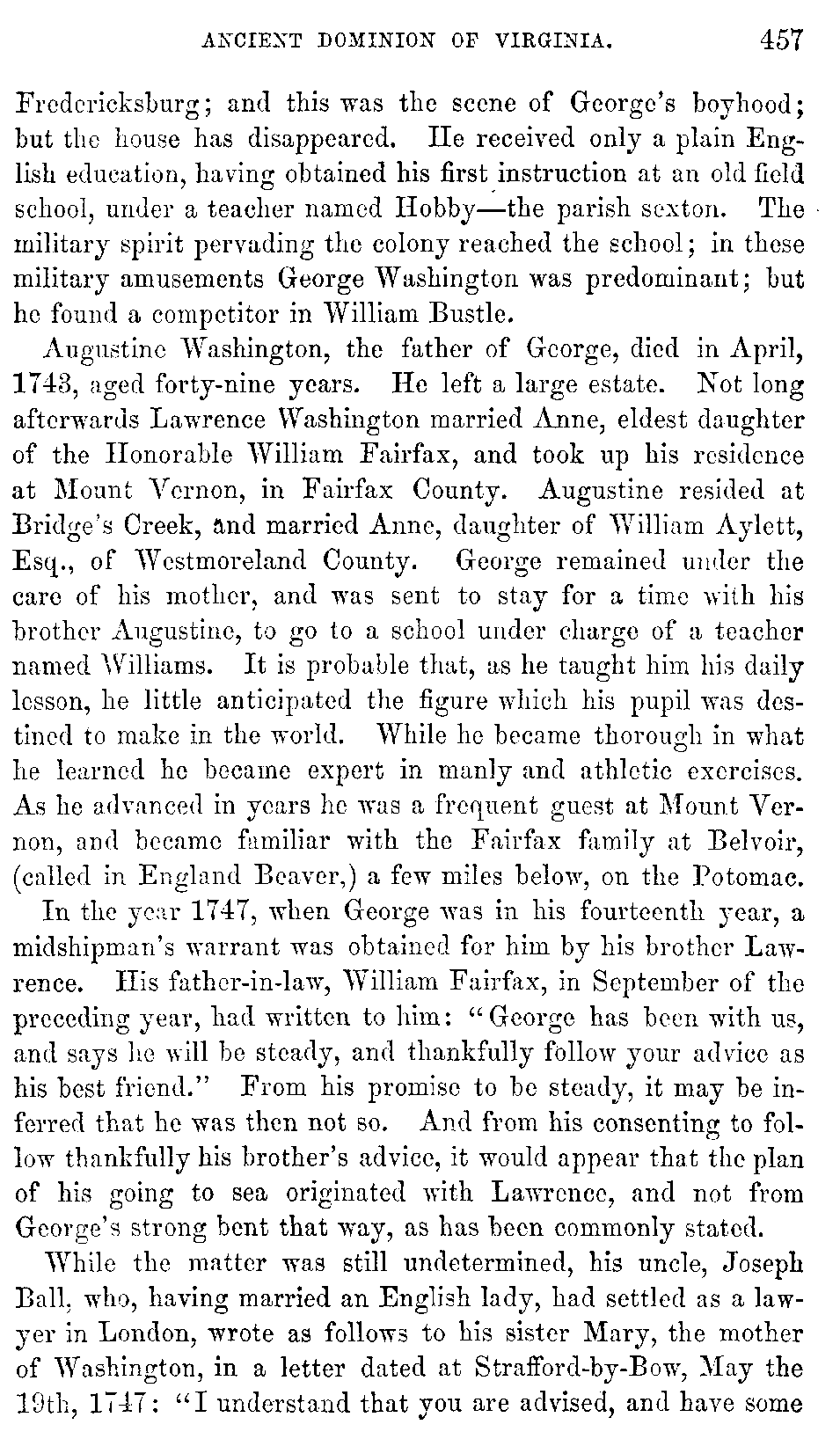 ANCIENT DOMINION OF VIRGINIA. 457

Fredericksburg; and this was the scene of George's boyhood; but the house has disappeared. He received only a plain English education, having obtained his first instruction at an old field school, under a teacher named Hobby—the parish sexton. The military spirit pervading the colony reached the school; in these military amusements George Washington was predominant; but he found a competitor in William Bustle.

Augustine Washington, the father of George, died in April, 1743, aged forty-nine years. He left a large estate. Not long afterwards Lawrence Washington married Anne, eldest daughter of the Honorable William Fairfax, and took up his residence at Mount Vernon, in Fairfax County. Augustine resided at Bridge's Creek, and married Anne, daughter of William Aylett, Esq., of Westmoreland County. George remained under the care of his mother, and was sent to stay for a time with his brother Augustine, to go to a school under charge of a teacher named Williams. It is probable that, as he taught him his daily lesson, he little anticipated the figure which his pupil was destined to make in the world. While he became thorough in what he learned he became expert in manly and athletic exercises. As he advanced in years he was a frequent guest at Mount Vernon, and became familiar with the Fairfax family at Belvoir, (called in England Beaver,) a few miles below, on the Potomac.

In the year 1747, when George was in his fourteenth year, a midshipman's warrant was obtained for him by his brother Lawrence. His father-in-law, William Fairfax, in September of the preceding year, had written to him: "George has been with us, and says he will be steady, and thankfully follow your advice as his best friend." From his promise to be steady, it may be inferred that he was then not so. And from his consenting to follow thankfully his brother's advice, it would appear that the plan of his going to sea originated with Lawrence, and not from George's strong bent that way, as has been commonly stated.

While the matter was still undetermined, his uncle, Joseph Ball, who, having married an English lady, had settled as a lawyer in London, wrote as follows to his sister Mary, the mother of Washington, in a letter dated at Strafford-by-Bow, May the 19th, 1747: "I understand that you are advised, and have some